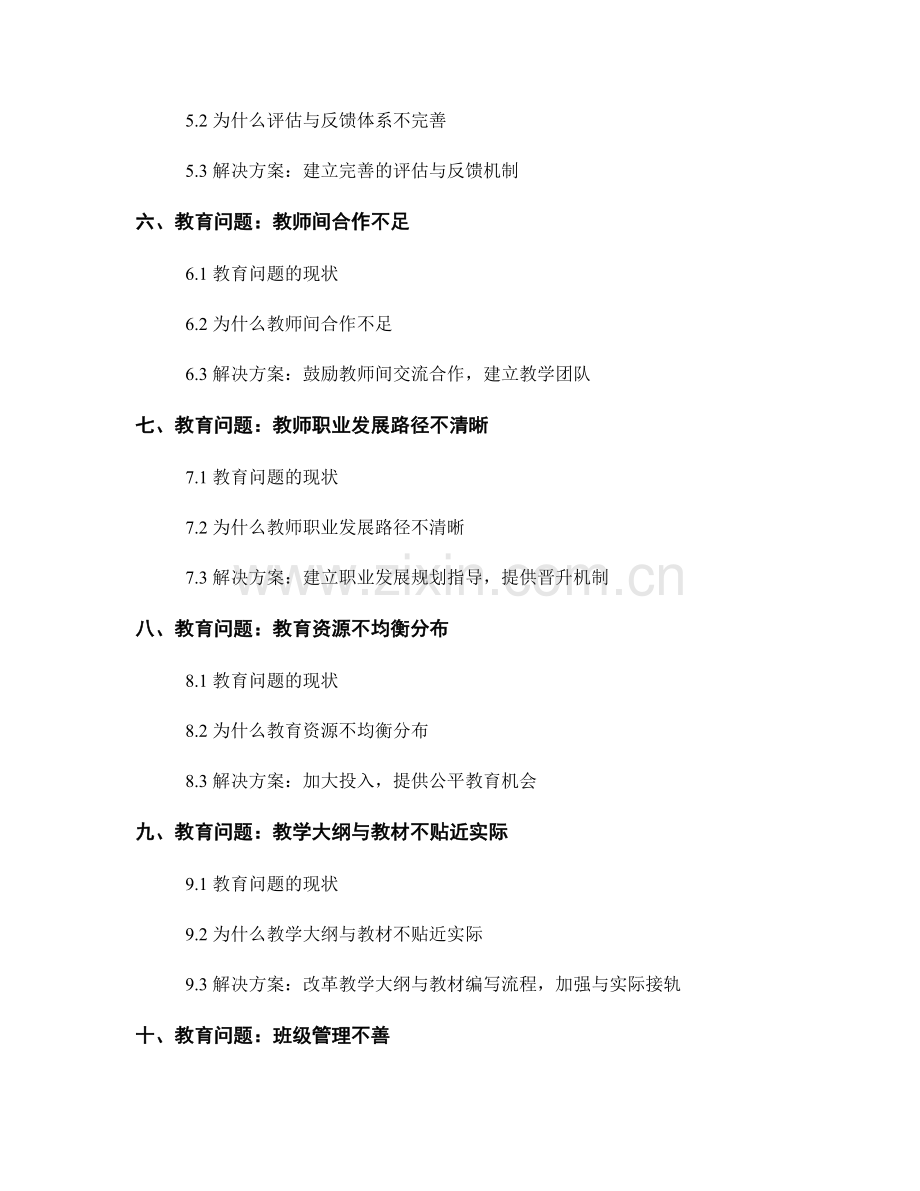 5.2 为什么评估与反馈体系不完善

5.3 解决方案：建立完善的评估与反馈机制

六、教育问题：教师间合作不足

6.1 教育问题的现状

6.2 为什么教师间合作不足

6.3 解决方案：鼓励教师间交流合作，建立教学团队

七、教育问题：教师职业发展路径不清晰

7.1 教育问题的现状

7.2 为什么教师职业发展路径不清晰

7.3 解决方案：建立职业发展规划指导，提供晋升机制

www.zixin.com.cn

八、教育问题：教育资源不均衡分布

8.1 教育问题的现状

8.2 为什么教育资源不均衡分布

8.3 解决方案：加大投入，提供公平教育机会

九、教育问题：教学大纲与教材不贴近实际

9.1 教育问题的现状

9.2 为什么教学大纲与教材不贴近实际

9.3 解决方案：改革教学大纲与教材编写流程，加强与实际接轨

十、教育问题：班级管理不善